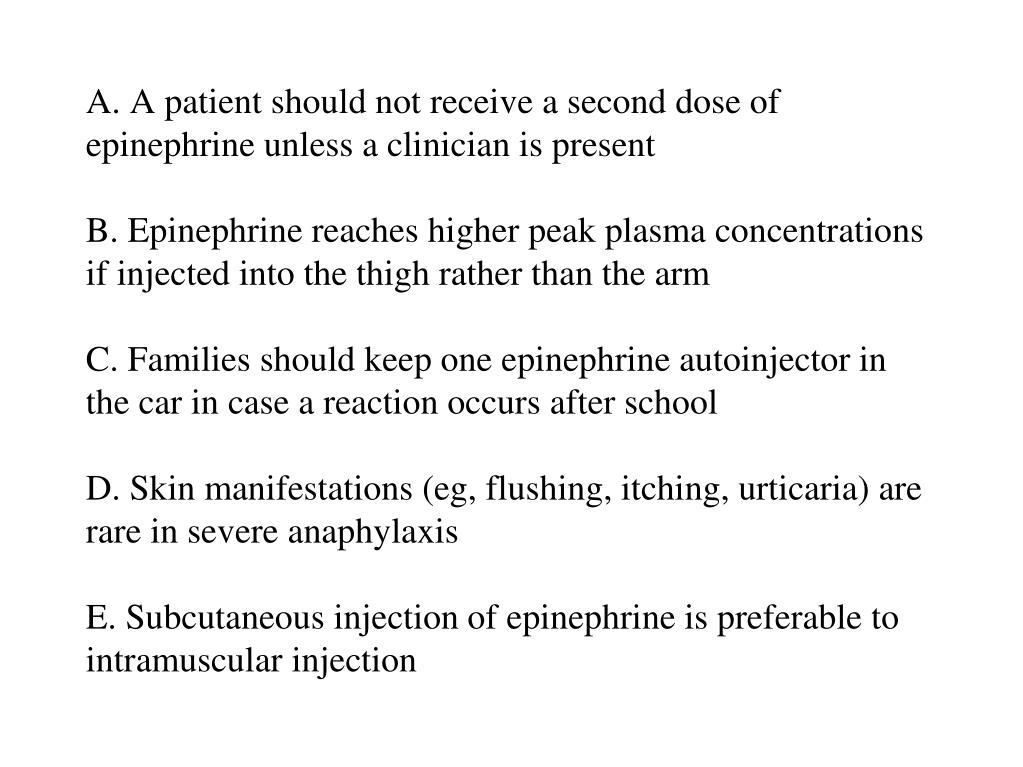 A. A patient should not receive a second dose of epinephrine unless a clinician is present

B. Epinephrine reaches higher peak plasma concentrations if injected into the thigh rather than the arm

C. Families should keep one epinephrine autoinjector in the car in case a reaction occurs after school

D. Skin manifestations (eg, flushing, itching, urticaria) are rare in severe anaphylaxis

E. Subcutaneous injection of epinephrine is preferable to intramuscular injection